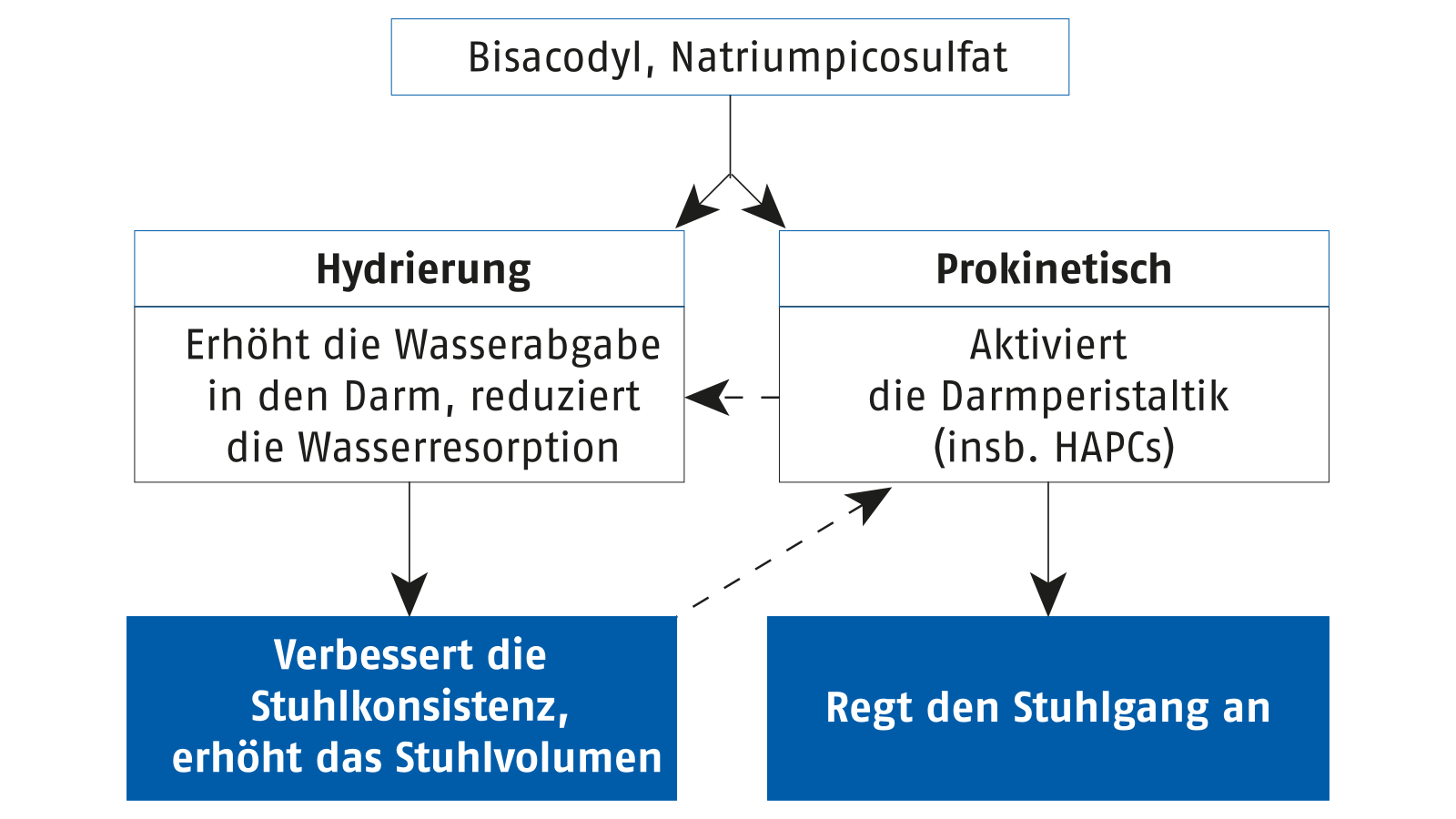 Bisacodyl, Natriumpicosulfat

Hydrierung

Erhöht die Wasserabgabe in den Darm, reduziert die Wasserresorption

Prokinetisch

Aktiviert die Darmperistaltik (insb. HAPCs)

Verbessert die Stuhlkonsistenz, erhöht das Stuhlvolumen

Regt den Stuhlgang an